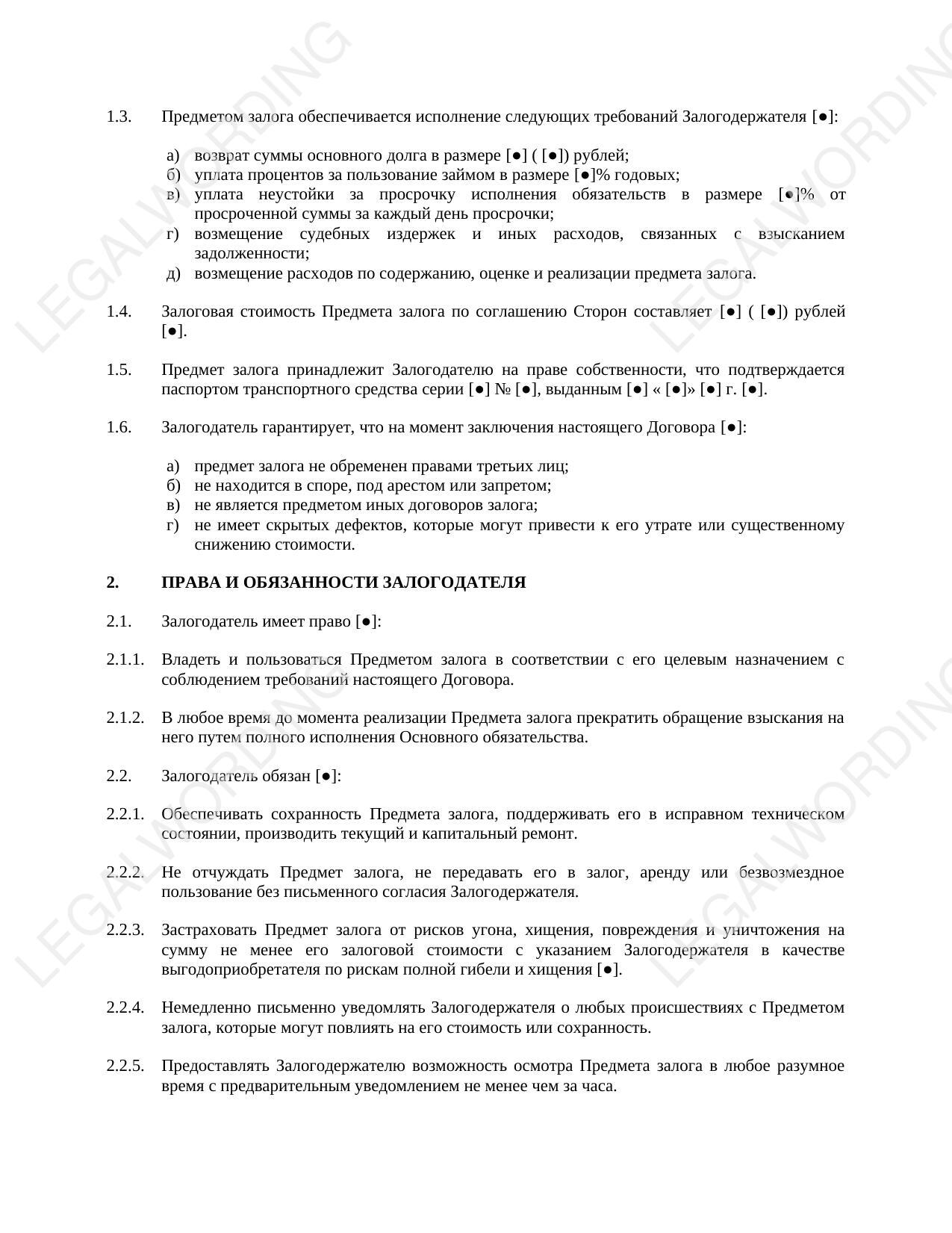 LEGALWORDING

LEGALWORDING

1.3. Предметом залога обеспечивается исполнение следующих требований Залогодержателя [●]:

а) возврат суммы основного долга в размере [●] ( [●]) рублей;
б) уплата процентов за пользование займом в размере [●]% годовых;
в) уплата неустойки за просрочку исполнения обязательств в размере [●]% от просроченной суммы за каждый день просрочки;
г) возмещение судебных издержек и иных расходов, связанных с взысканием задолженности;
д) возмещение расходов по содержанию, оценке и реализации предмета залога.

1.4. Залоговая стоимость Предмета залога по соглашению Сторон составляет [●] ( [●]) рублей [●].

1.5. Предмет залога принадлежит Залогодателю на праве собственности, что подтверждается паспортом транспортного средства серии [●] № [●], выданным [●] « [●]» [●] г. [●].

1.6. Залогодатель гарантирует, что на момент заключения настоящего Договора [●]:

а) предмет залога не обременен правами третьих лиц;
б) не находится в споре, под арестом или запретом;
в) не является предметом иных договоров залога;
г) не имеет скрытых дефектов, которые могут привести к его утрате или существенному снижению стоимости.

2. ПРАВА И ОБЯЗАННОСТИ ЗАЛОГОДАТЕЛЯ

2.1. Залогодатель имеет право [●]:

2.1.1. Владеть и пользоваться Предметом залога в соответствии с его целевым назначением с соблюдением требований настоящего Договора.

2.1.2. В любое время до момента реализации Предмета залога прекратить обращение взыскания на него путем полного исполнения Основного обязательства.

2.2. Залогодатель обязан [●]:

2.2.1. Обеспечивать сохранность Предмета залога, поддерживать его в исправном техническом состоянии, производить текущий и капитальный ремонт.

2.2.2. Не отчуждать Предмет залога, не передавать его в залог, аренду или безвозмездное пользование без письменного согласия Залогодержателя.

2.2.3. Застраховать Предмет залога от рисков угона, хищения, повреждения и уничтожения на сумму не менее его залоговой стоимости с указанием Залогодержателя в качестве выгодоприобретателя по рискам полной гибели и хищения [●].

2.2.4. Немедленно письменно уведомлять Залогодержателя о любых происшествиях с Предметом залога, которые могут повлиять на его стоимость или сохранность.

2.2.5. Предоставлять Залогодержателю возможность осмотра Предмета залога в любое разумное время с предварительным уведомлением не менее чем за часа.

LEGALWORDING

LEGALWORDING